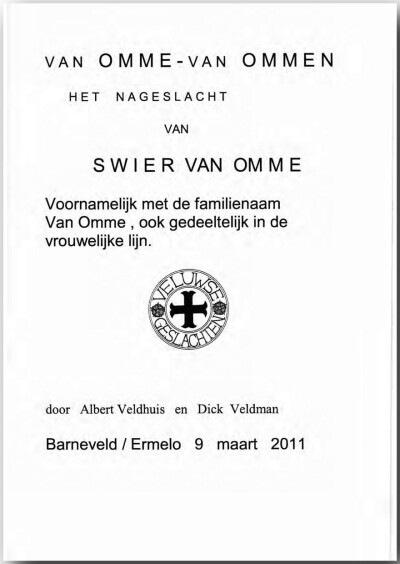 VAN OMME-VAN OMMEN

HET NAGESLACHT

VAN

SWIER VAN OMME

Voornamelijk met de familienaam Van Omme , ook gedeeltelijk in de vrouwelijke lijn.

VELUWSE GESLACHTEN

door Albert Veldhuis en Dick Veldman

Barneveld / Ermelo 9 maart 2011